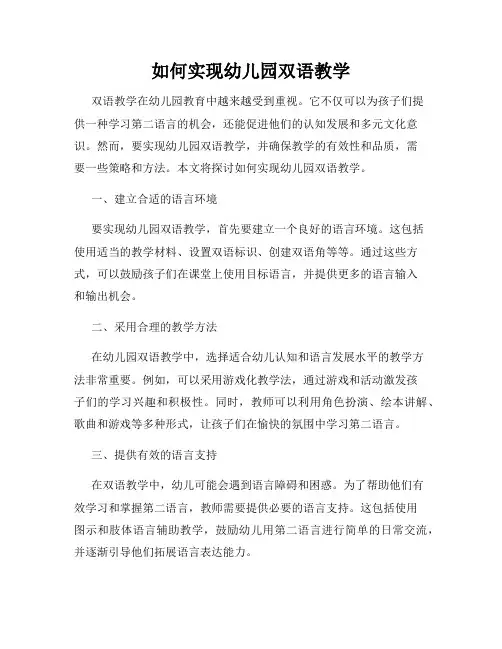 如何实现幼儿园双语教学

双语教学在幼儿园教育中越来越受到重视。它不仅可以为孩子们提供一种学习第二语言的机会，还能促进他们的认知发展和多元文化意识。然而，要实现幼儿园双语教学，并确保教学的有效性和品质，需要一些策略和方法。本文将探讨如何实现幼儿园双语教学。

一、建立合适的语言环境

要实现幼儿园双语教学，首先要建立一个良好的语言环境。这包括使用适当的教学材料、设置双语标识、创建双语角等等。通过这些方式，可以鼓励孩子们在课堂上使用目标语言，并提供更多的语言输入和输出机会。

二、采用合理的教学方法

在幼儿园双语教学中，选择适合幼儿认知和语言发展水平的教学方法非常重要。例如，可以采用游戏化教学法，通过游戏和活动激发孩子们的学习兴趣和积极性。同时，教师可以利用角色扮演、绘本讲解、歌曲和游戏等多种形式，让孩子们在愉快的氛围中学习第二语言。

三、提供有效的语言支持

在双语教学中，幼儿可能会遇到语言障碍和困惑。为了帮助他们有效学习和掌握第二语言，教师需要提供必要的语言支持。这包括使用图示和肢体语言辅助教学，鼓励幼儿用第二语言进行简单的日常交流，并逐渐引导他们拓展语言表达能力。